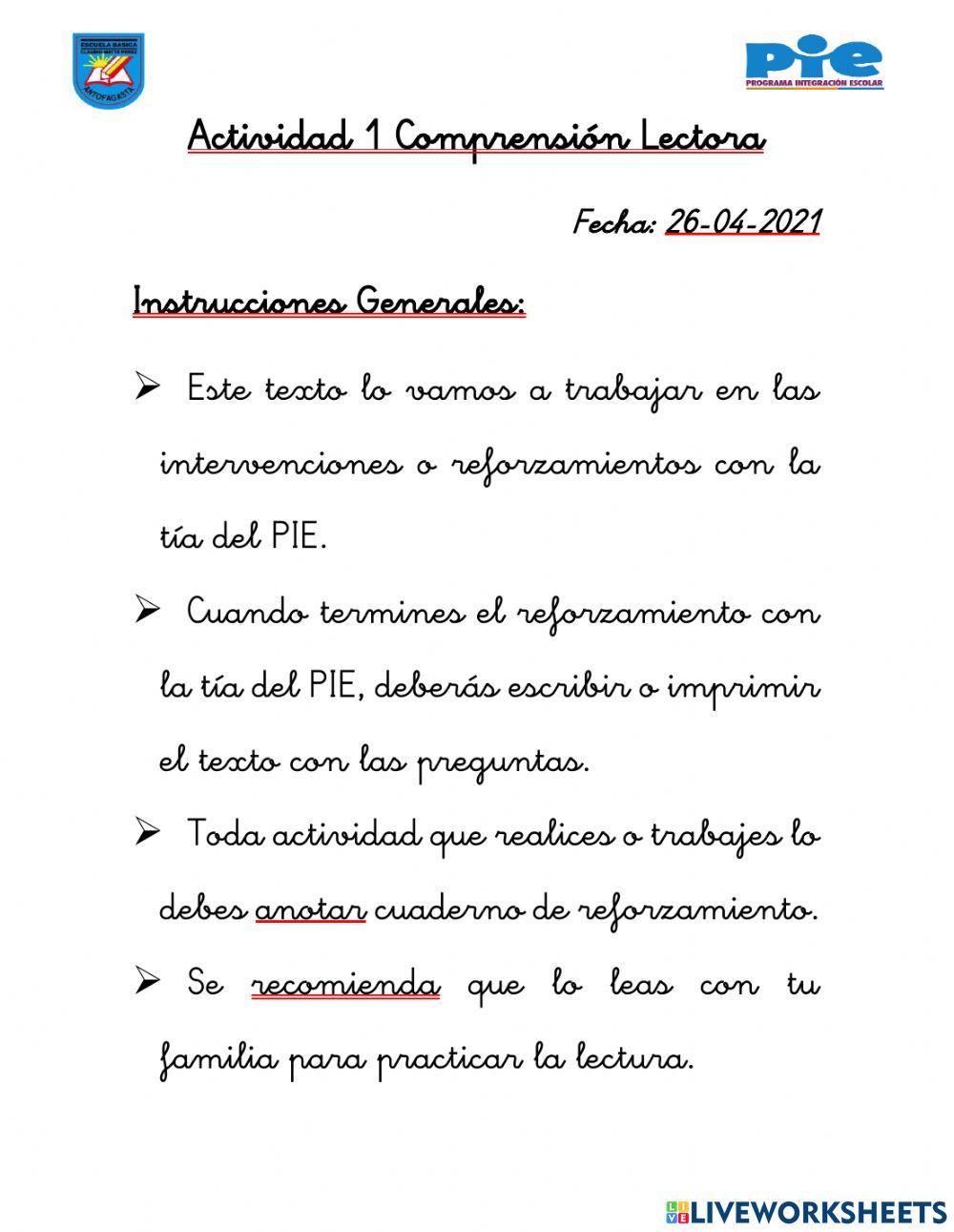 ESCUELA BASICA
CLAUDIO MATTE PEREZ
ANTOFAGASTA

PIE
PROGRAMA INTEGRACIÓN ESCOLAR

Actividad 1 Comprensión Lectora

Fecha: 26-04-2021

Instrucciones Generales:

➢ Este texto lo vamos a trabajar en las intervenciones o reforzamientos con la tía del PIE.

➢ Cuando termines el reforzamiento con la tía del PIE, deberás escribir o imprimir el texto con las preguntas.

➢ Toda actividad que realices o trabajes lo debes anotar cuaderno de reforzamiento.

➢ Se recomienda que lo leas con tu familia para practicar la lectura.

LIVEWORKSHEETS